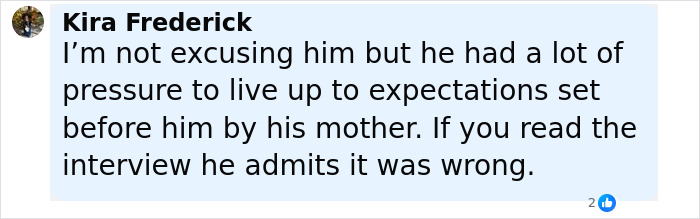 Kira Frederick
I’m not excusing him but he had a lot of pressure to live up to expectations set before him by his mother. If you read the interview he admits it was wrong.

2